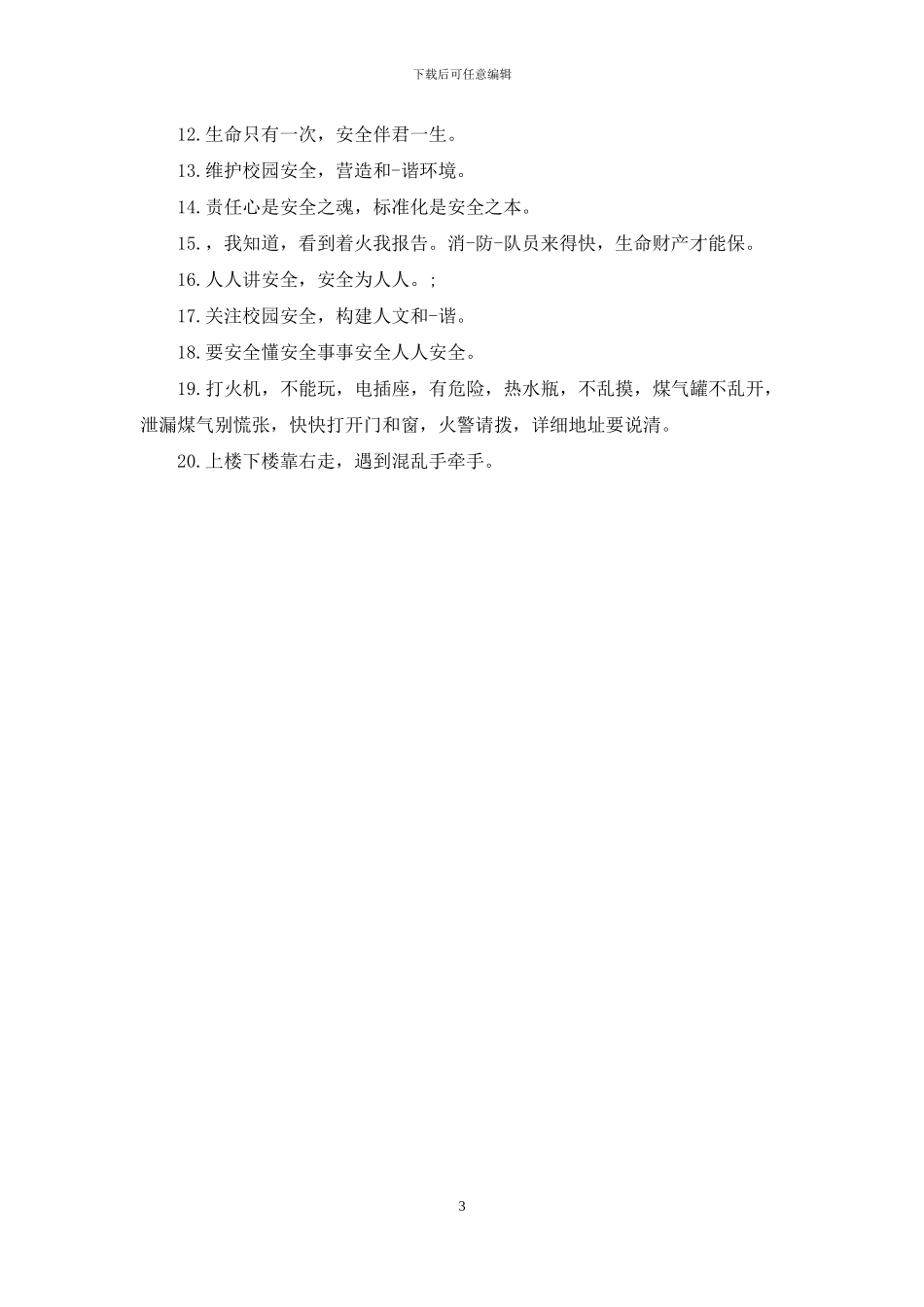 下载后可任意编辑

12.生命只有一次，安全伴君一生。

13.维护校园安全，营造和-谐环境。

14.责任心是安全之魂，标准化是安全之本。

15.，我知道，看到着火我报告。消-防-队员来得快，生命财产才能保。

16.人人讲安全，安全为人人。;

17.关注校园安全，构建人文和-谐。

18.要安全懂安全事事安全人人安全。

19.打火机，不能玩，电插座，有危险，热水瓶，不乱摸，煤气罐不乱开，泄漏煤气别慌张，快快打开门和窗，火警请拨，详细地址要说清。

20.上楼下楼靠右走，遇到混乱手牵手。

3